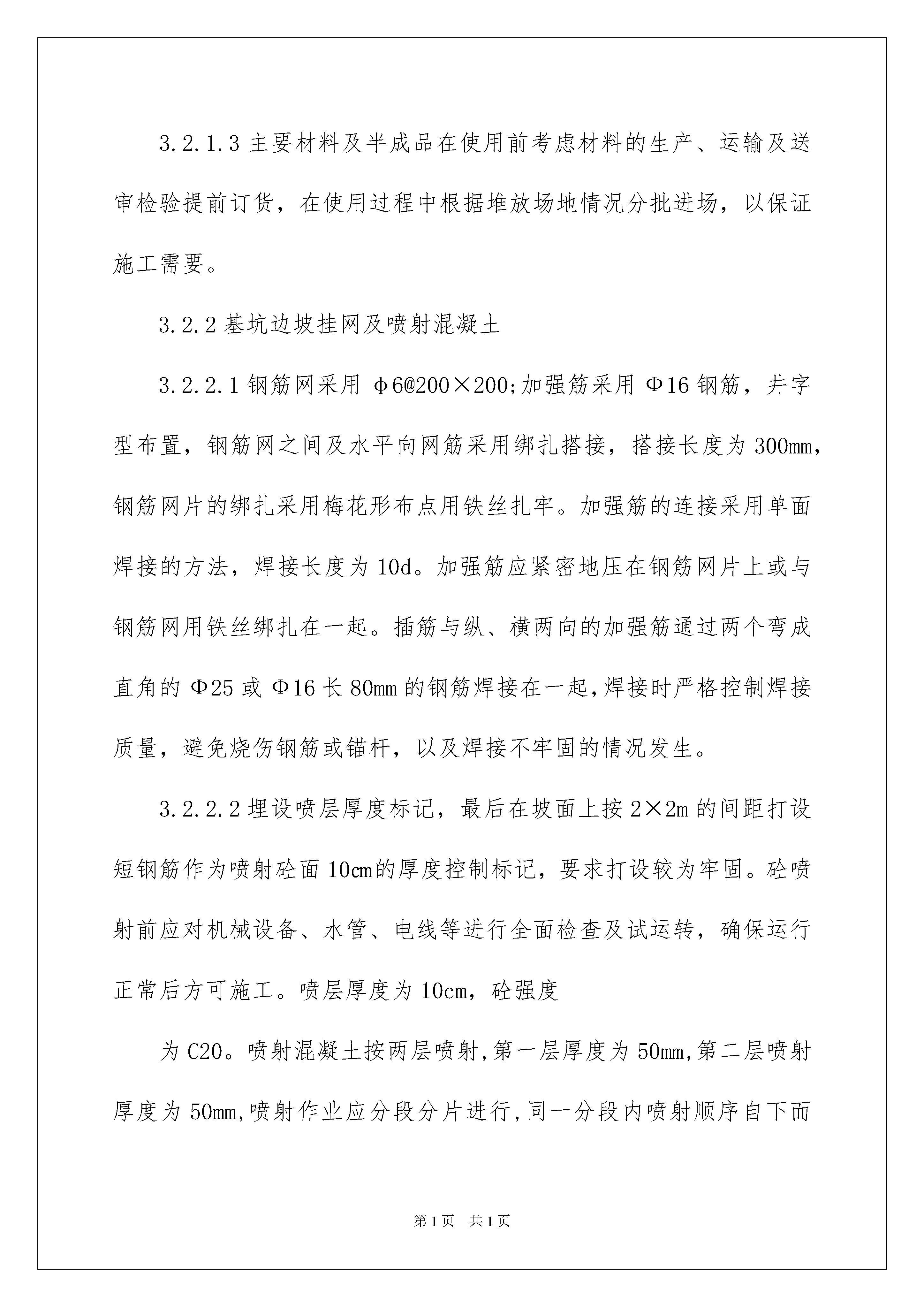 3.2.1.3 主要材料及半成品在使用前考虑材料的生产、运输及送审检验提前订货，在使用过程中根据堆放场地情况分批进场，以保证施工需要。

3.2.2 基坑边坡挂网及喷射混凝土

3.2.2.1 钢筋网采用 φ6@200×200;加强筋采用 Φ16 钢筋，井字型布置，钢筋网之间及水平向网筋采用绑扎搭接，搭接长度为 300mm，钢筋网片的绑扎采用梅花形布点用铁丝扎牢。加强筋的连接采用单面焊接的方法，焊接长度为 10d。加强筋应紧密地压在钢筋网片上或与钢筋网用铁丝绑扎在一起。插筋与纵、横两向的加强筋通过两个弯成直角的 Φ25 或 Φ16 长 80mm 的钢筋焊接在一起，焊接时严格控制焊接质量，避免烧伤钢筋或锚杆，以及焊接不牢固的情况发生。

3.2.2.2 埋设喷层厚度标记，最后在坡面上按 2×2m 的间距打设短钢筋作为喷射砼面 10cm的厚度控制标记，要求打设较为牢固。砼喷射前应对机械设备、水管、电线等进行全面检查及试运转，确保运行正常后方可施工。喷层厚度为 10cm，砼强度

为 C20。喷射混凝土按两层喷射，第一层厚度为 50mm，第二层喷射厚度为 50mm，喷射作业应分段分片进行，同一分段内喷射顺序自下而

第 1 页　共 1 页